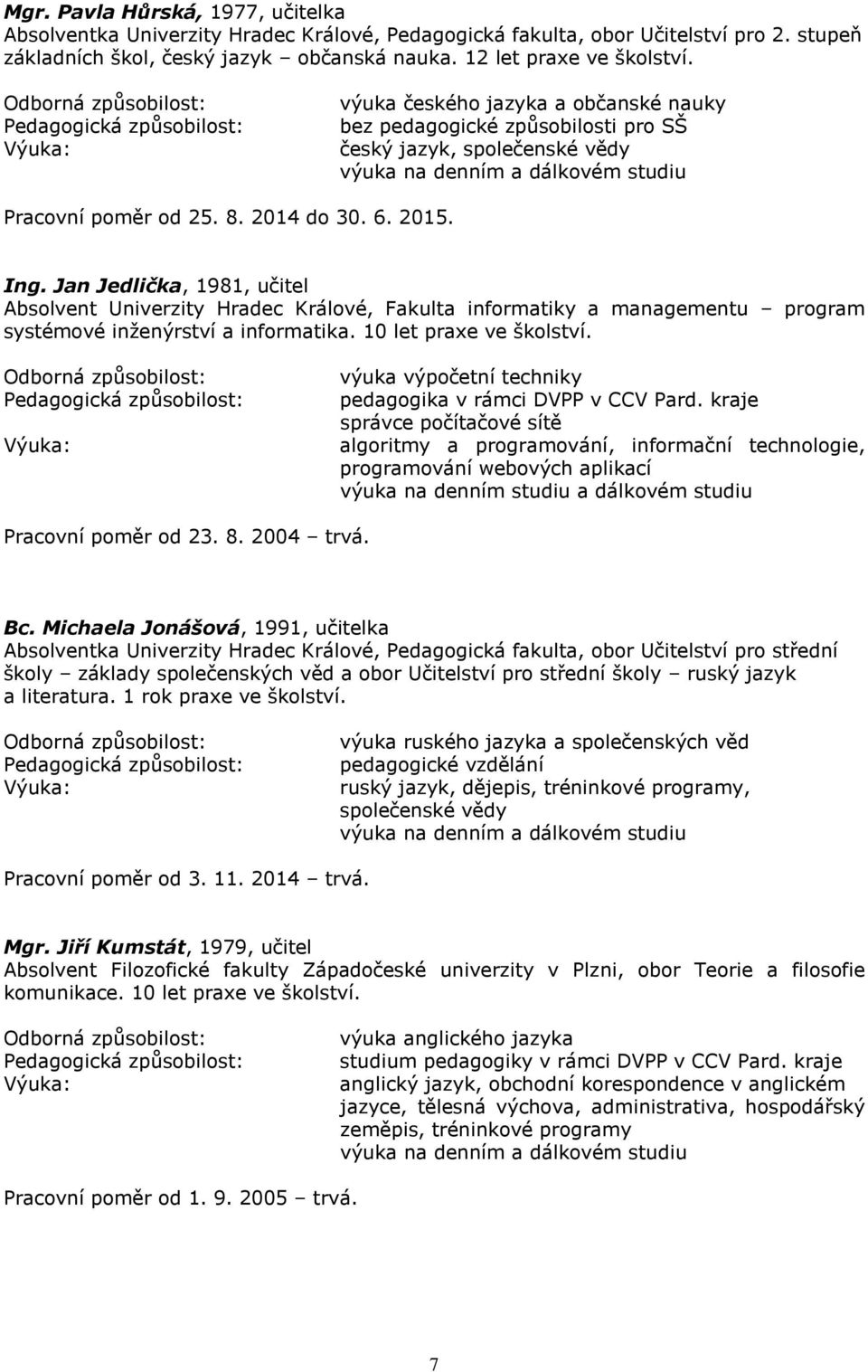 Mgr. Pavla Hůrská, 1977, učitelka
Absolventka Univerzity Hradec Králové, Pedagogická fakulta, obor Učitelství pro 2. stupeň základních škol, český jazyk – občanská nauka. 12 let praxe ve školství.

Odborná způsobilost: výuka českého jazyka a občanské nauky
Pedagogická způsobilost: bez pedagogické způsobilosti pro SŠ
Výuka: český jazyk, společenské vědy
výuka na denním a dálkovém studiu

Pracovní poměr od 25. 8. 2014 do 30. 6. 2015.

Ing. Jan Jedlička, 1981, učitel
Absolvent Univerzity Hradec Králové, Fakulta informatiky a managementu – program systémové inženýrství a informatika. 10 let praxe ve školství.

Odborná způsobilost: výuka výpočetní techniky
Pedagogická způsobilost: pedagogika v rámci DVPP v CCV Pard. kraje
správce počítačové sítě
Výuka: algoritmy a programování, informační technologie, programování webových aplikací
výuka na denním studiu a dálkovém studiu

Pracovní poměr od 23. 8. 2004 – trvá.

Bc. Michaela Jonášová, 1991, učitelka
Absolventka Univerzity Hradec Králové, Pedagogická fakulta, obor Učitelství pro střední školy – základy společenských věd a obor Učitelství pro střední školy – ruský jazyk a literatura. 1 rok praxe ve školství.

Odborná způsobilost: výuka ruského jazyka a společenských věd
Pedagogická způsobilost: pedagogické vzdělání
Výuka: ruský jazyk, dějepis, tréninkové programy, společenské vědy
výuka na denním a dálkovém studiu

Pracovní poměr od 3. 11. 2014 – trvá.

Mgr. Jiří Kumstát, 1979, učitel
Absolvent Filozofické fakulty Západočeské univerzity v Plzni, obor Teorie a filosofie komunikace. 10 let praxe ve školství.

Odborná způsobilost: výuka anglického jazyka
Pedagogická způsobilost: studium pedagogiky v rámci DVPP v CCV Pard. kraje
Výuka: anglický jazyk, obchodní korespondence v anglickém jazyce, tělesná výchova, administrativa, hospodářský zeměpis, tréninkové programy
výuka na denním a dálkovém studiu

Pracovní poměr od 1. 9. 2005 – trvá.

7